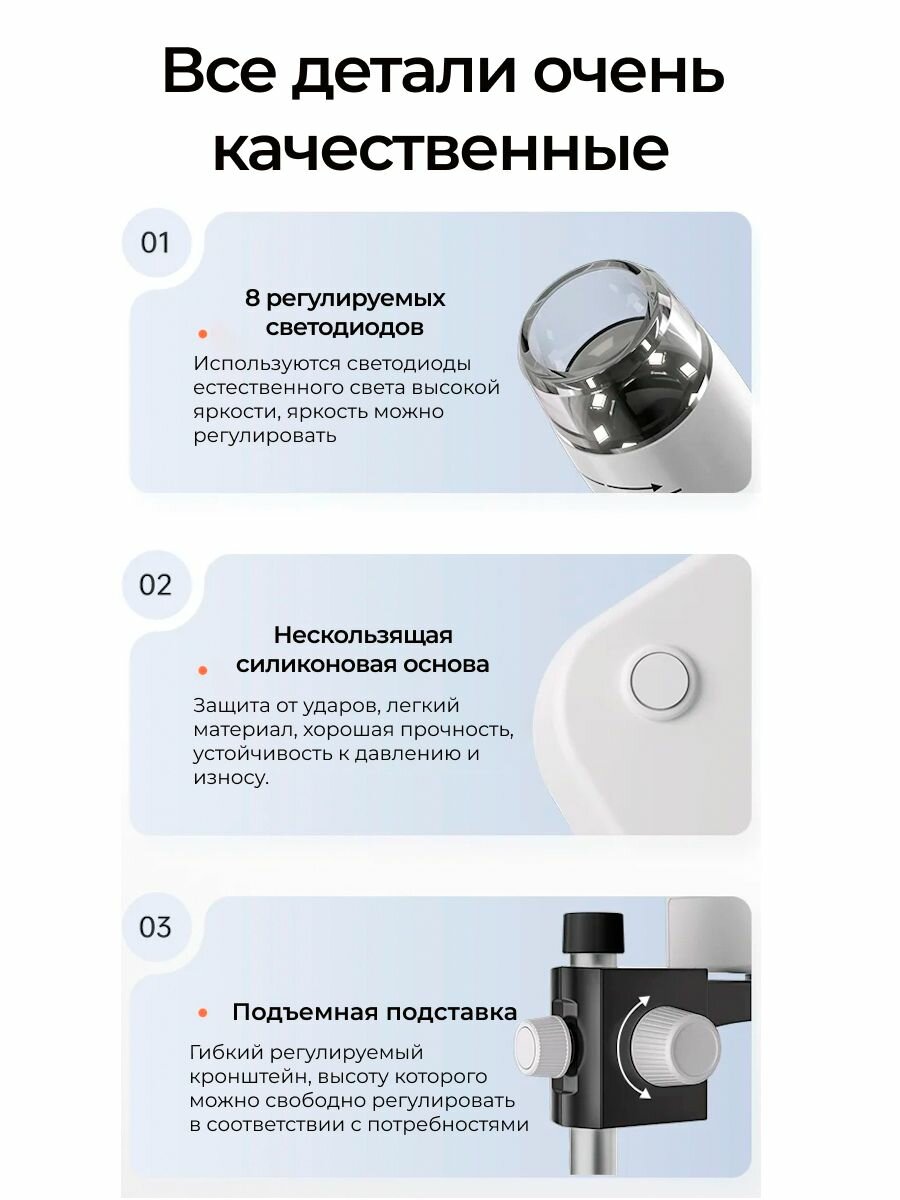 Все детали очень качественные

01

8 регулируемых светодиодов

Используются светодиоды естественного света высокой яркости, яркость можно регулировать

02

Нескользящая силиконовая основа

Защита от ударов, легкий материал, хорошая прочность, устойчивость к давлению и износу.

03

Подъемная подставка

Гибкий регулируемый кронштейн, высоту которого можно свободно регулировать в соответствии с потребностями